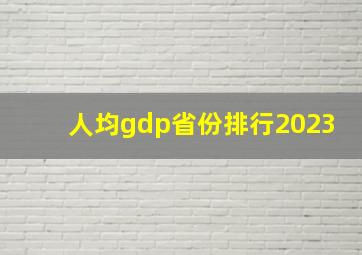 人均gdp省份排行2023